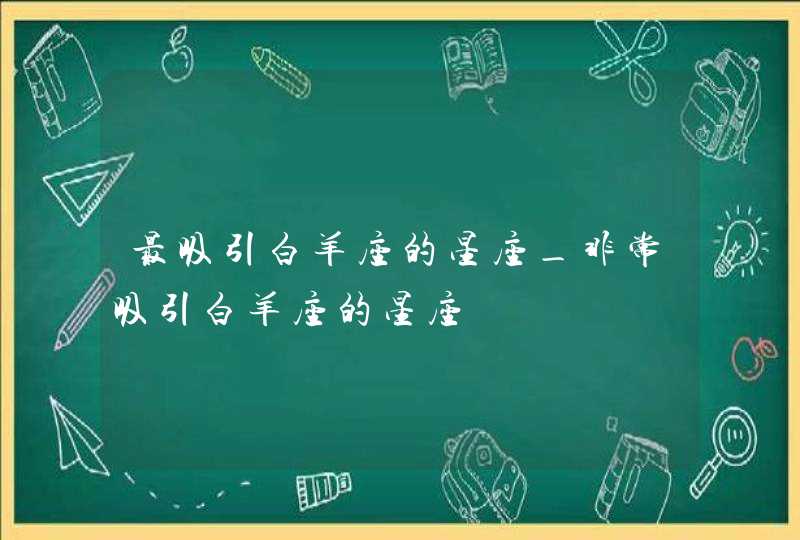 最吸引白羊座的星座_非常吸引白羊座的星座